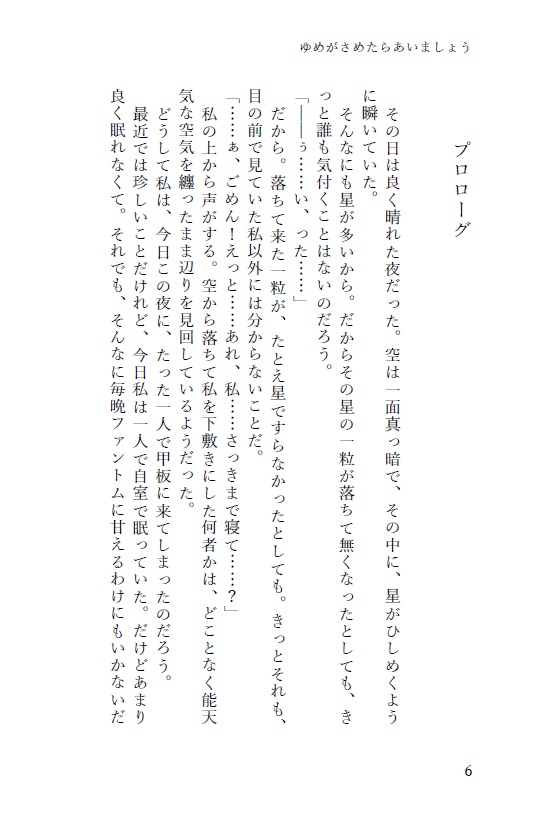 ゆめがさめたらあいましょう

プロローグ

その日は良く晴れた夜だった。空は一面真っ暗で、その中に、星がひしめくように瞬いていた。

そんなにも星が多いから。だからその星の一粒が落ちて無くなったとしても、きっと誰も気付くことはないのだろう。

「――ぅ……い、った……」

だから。落ちて来た一粒が、たとえ星ですらなかったとしても。きっとそれも、目の前で見ていた私以外には分からないことだ。

「……ぁ、ごめん！えっと……あれ、私……さっきまで寝て……？」

私の上から声がする。空から落ちて私を下敷きにした何者かは、どことなく能天気な空気を纏ったまま辺りを見回しているようだった。

どうして私は、今日この夜に、たった一人で甲板に来てしまったのだろう。

最近では珍しいことだけれど、今日私は一人で自室で眠っていた。だけどあまり良く眠れなくて。それでも、そんなに毎晩ファントムに甘えるわけにもいかないだ

6